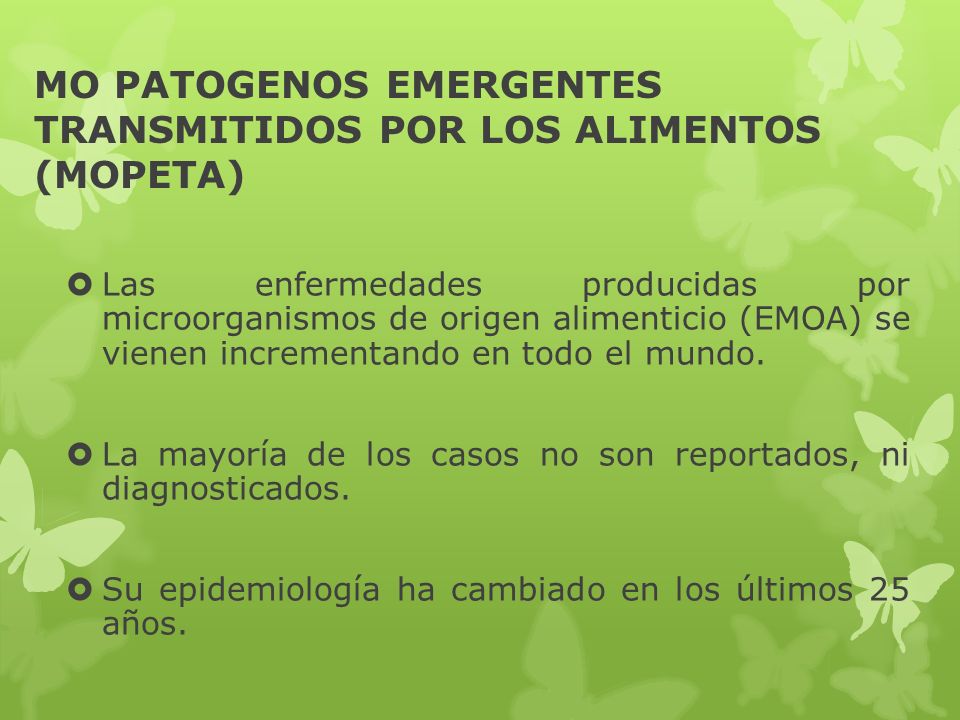 MO PATOGENOS EMERGENTES TRANSMITIDOS POR LOS ALIMENTOS (MOPETA)

Las enfermedades producidas por microorganismos de origen alimenticio (EMOA) se vienen incrementando en todo el mundo.

La mayoría de los casos no son reportados, ni diagnosticados.

Su epidemiología ha cambiado en los últimos 25 años.